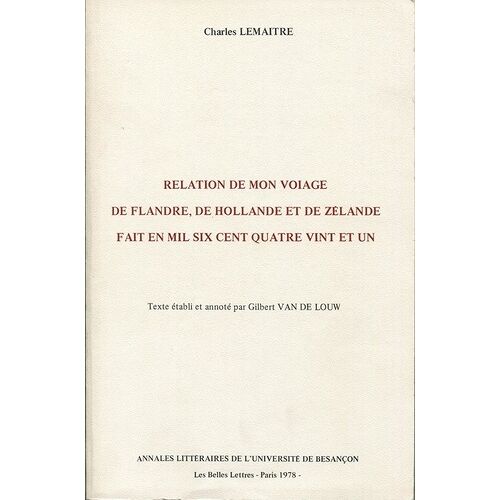 Charles LEMAITRE

RELATION DE MON VOIAGE
DE FLANDRE, DE HOLLANDE ET DE ZÉLANDE
FAIT EN MIL SIX CENT QUATRE VINT ET UN

Texte établi et annoté par Gilbert VAN DE LOUW

ANNALES LITTÉRAIRES DE L'UNIVERSITÉ DE BESANÇON
Les Belles Lettres - Paris 1978 -